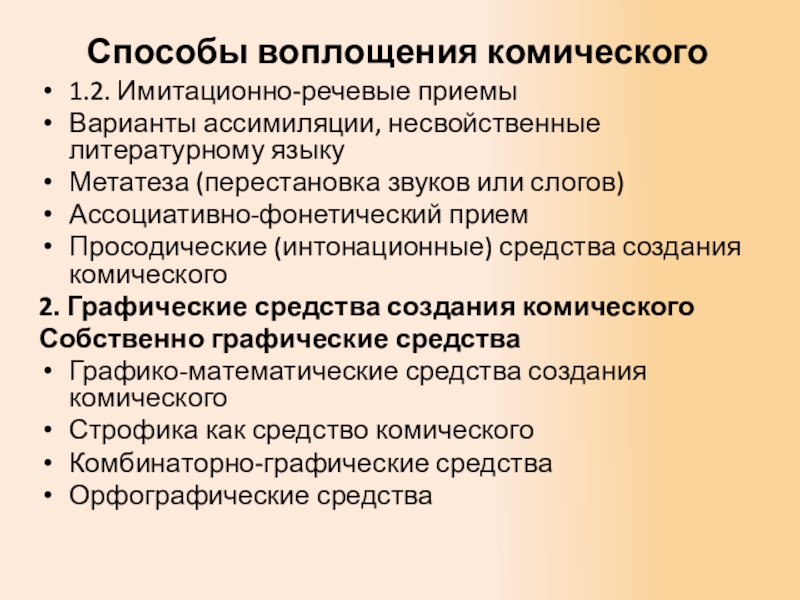 Способы воплощения комического

• 1.2. Имитационно-речевые приемы
• Варианты ассимиляции, несвойственные литературному языку
• Метатеза (перестановка звуков или слогов)
• Ассоциативно-фонетический прием
• Просодические (интонационные) средства создания комического

2. Графические средства создания комического
Собственно графические средства

• Графико-математические средства создания комического
• Строфика как средство комического
• Комбинаторно-графические средства
• Орфографические средства